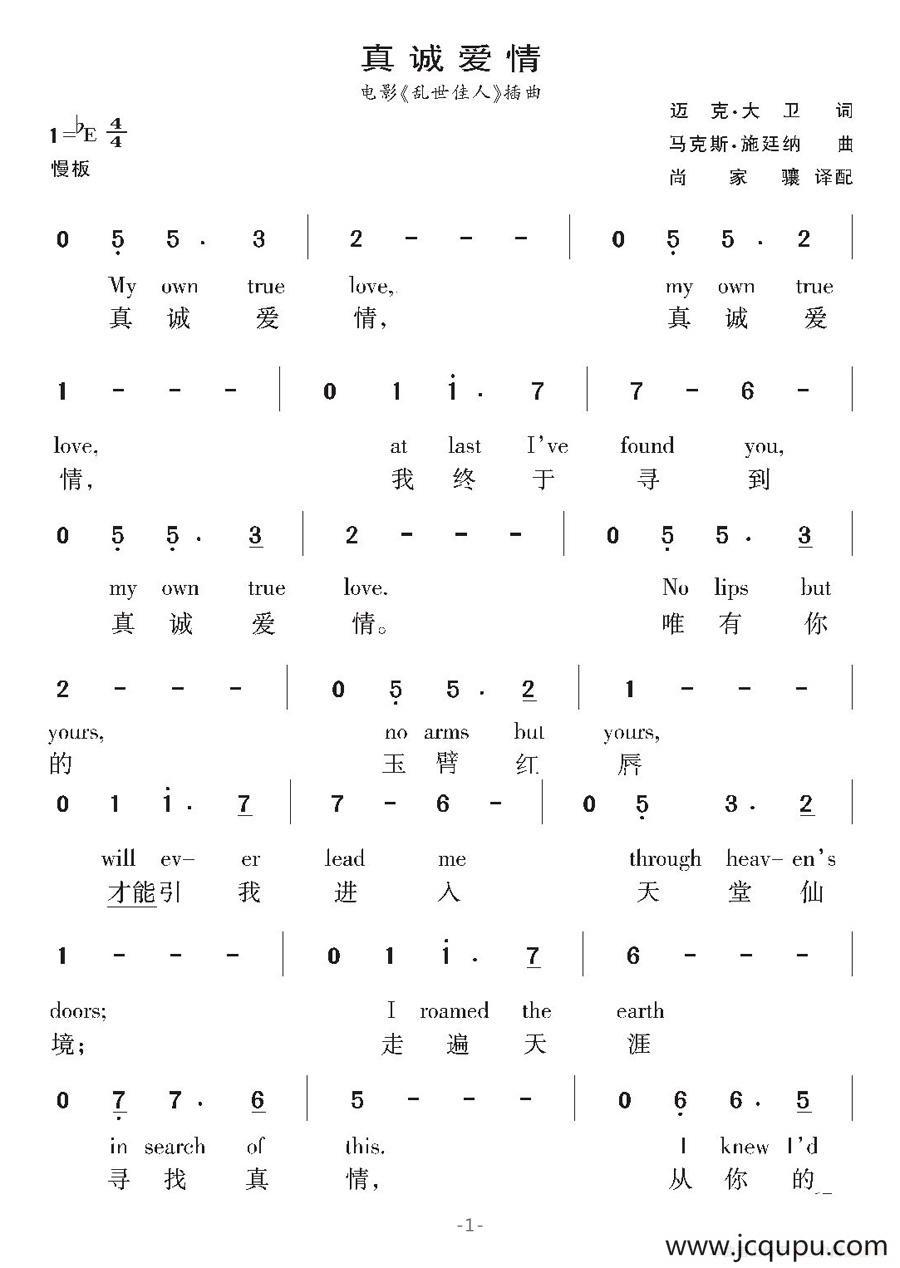 真诚爱情
电影《乱世佳人》插曲

$1=\flat E\ \frac{4}{4}$
慢板

迈 克·大 卫 词
马克斯·施廷纳 曲
尚 家 骧 译配

0 5 5 · 3 | 2 - - - | 0 5 5 · 2 |
My own true love, my own true
真 诚 爱 情, 真 诚 爱

1 - - - | 0 1 i · 7 | 7 - 6 - |
love, at last I've found you,
情, 我 终 于 寻 到

0 5 5 · 3 | 2 - - - | 0 5 5 · 3 |
my own true love. No lips but
真 诚 爱 情。 唯 有 你

2 - - - | 0 5 5 · 2 | 1 - - - |
yours, no arms but yours,
的 玉 臂 红 唇

0 1 i · 7 | 7 - 6 - | 0 5 3 · 2 |
will ev- er lead me through heav- en's
才能引 我 进 入 天 堂 仙

1 - - - | 0 1 i · 7 | 6 - - - |
doors; I roamed the earth
境; 走 遍 天 涯

0 7 7 · 6 | 5 - - - | 0 6 6 · 5 |
in search of this. I knew I'd
寻 找 真 情, 从 你 的

-1-

www.jcqupu.com